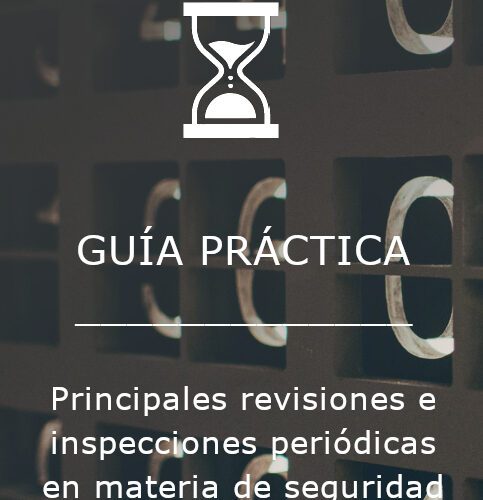 GUÍA PRÁCTICA

Principales revisiones e inspecciones periódicas en materia de seguridad